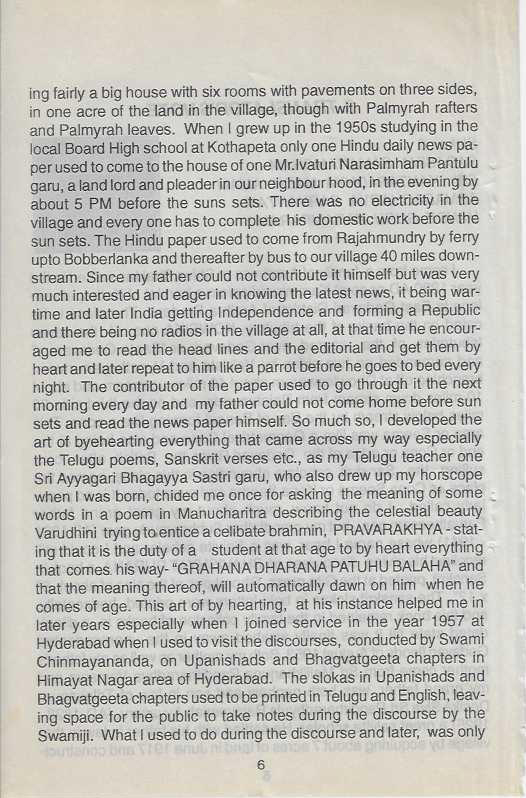 ing fairly a big house with six rooms with pavements on three sides, in one acre of the land in the village, though with Palmyrah rafters and Palmyrah leaves. When I grew up in the 1950s studying in the local Board High school at Kothapeta only one Hindu daily news paper used to come to the house of one Mr.Ivaturi Narasimham Pantulu garu, a land lord and pleader in our neighbour hood, in the evening by about 5 PM before the suns sets. There was no electricity in the village and every one has to complete his domestic work before the sun sets. The Hindu paper used to come from Rajahmundry by ferry upto Bobberlanka and thereafter by bus to our village 40 miles downstream. Since my father could not contribute it himself but was very much interested and eager in knowing the latest news, it being wartime and later India getting Independence and forming a Republic and there being no radios in the village at all, at that time he encouraged me to read the head lines and the editorial and get them by heart and later repeat to him like a parrot before he goes to bed every night. The contributor of the paper used to go through it the next morning every day and my father could not come home before sun sets and read the news paper himself. So much so, I developed the art of byehearting everything that came across my way especially the Telugu poems, Sanskrit verses etc., as my Telugu teacher one Sri Ayyagari Bhagayya Sastri garu, who also drew up my horscope when I was born, chided me once for asking the meaning of some words in a poem in Manucharitra describing the celestial beauty Varudhini trying to entice a celibate brahmin, PRAVARAKHYA - stating that it is the duty of a student at that age to by heart everything that comes his way- "GRAHANA DHARANA PATUHU BALAHA" and that the meaning thereof, will automatically dawn on him when he comes of age. This art of by hearting, at his instance helped me in later years especially when I joined service in the year 1957 at Hyderabad when I used to visit the discourses, conducted by Swami Chinmayananda, on Upanishads and Bhagvatgeeta chapters in Himayat Nagar area of Hyderabad. The slokas in Upanishads and Bhagvatgeeta chapters used to be printed in Telugu and English, leaving space for the public to take notes during the discourse by the Swamiji. What I used to do during the discourse and later, was only

6